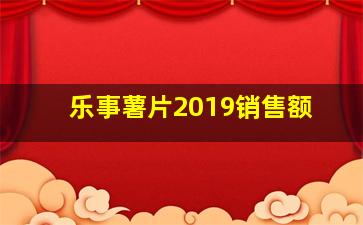 乐事薯片2019销售额